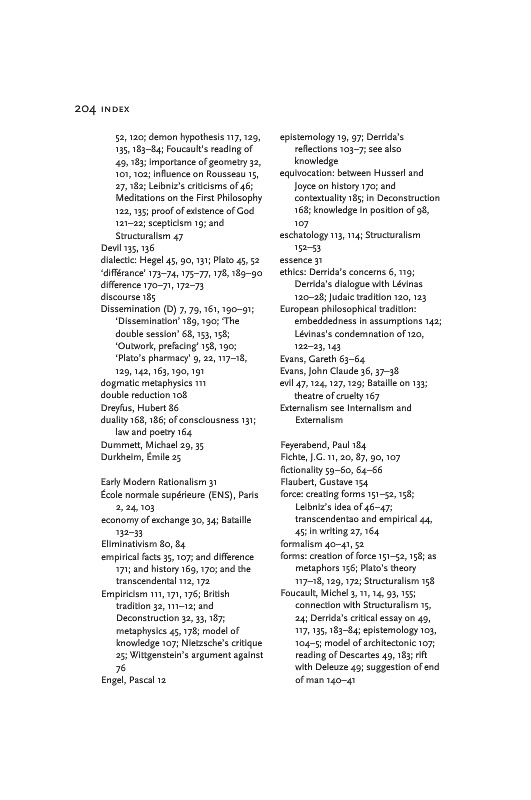 204 INDEX

52, 120; demon hypothesis 117, 129, 135, 183–84; Foucault's reading of 49, 183; importance of geometry 32, 101, 102; influence on Rousseau 15, 27, 182; Leibniz's criticisms of 46; Meditations on the First Philosophy 122, 135; proof of existence of God 121–22; scepticism 19; and Structuralism 47
Devil 135, 136
dialectic: Hegel 45, 90, 131; Plato 45, 52
'différance' 173–74, 175–77, 178, 189–90
difference 170–71, 172–73
discourse 185
Dissemination (D) 7, 79, 161, 190–91; 'Dissemination' 189, 190; 'The double session' 68, 153, 158; 'Outwork, prefacing' 158, 190; 'Plato's pharmacy' 9, 22, 117–18, 129, 142, 163, 190, 191
dogmatic metaphysics 111
double reduction 108
Dreyfus, Hubert 86
duality 168, 186; of consciousness 131; law and poetry 164
Dummett, Michael 29, 35
Durkheim, Émile 25

Early Modern Rationalism 31
École normale supérieure (ENS), Paris 2, 24, 103
economy of exchange 30, 34; Bataille 132–33
Eliminativism 80, 84
empirical facts 35, 107; and difference 171; and history 169, 170; and the transcendental 112, 172
Empiricism 111, 171, 176; British tradition 32, 111–12; and Deconstruction 32, 33, 187; metaphysics 45, 178; model of knowledge 107; Nietzsche's critique 25; Wittgenstein's argument against 76
Engel, Pascal 12

epistemology 19, 97; Derrida's reflections 103–7; see also knowledge
equivocation: between Husserl and Joyce on history 170; and contextuality 185; in Deconstruction 168; knowledge in position of 98, 107
eschatology 113, 114; Structuralism 152–53
essence 31
ethics: Derrida's concerns 6, 119; Derrida's dialogue with Lévinas 120–28; Judaic tradition 120, 123
European philosophical tradition: embeddedness in assumptions 142; Lévinas's condemnation of 120, 122–23, 143
Evans, Gareth 63–64
Evans, John Claude 36, 37–38
evil 47, 124, 127, 129; Bataille on 133; theatre of cruelty 167
Externalism see Internalism and Externalism

Feyerabend, Paul 184
Fichte, J.G. 11, 20, 87, 90, 107
fictionality 59–60, 64–66
Flaubert, Gustave 154
force: creating forms 151–52, 158; Leibniz's idea of 46–47; transcendentao and empirical 44, 45; in writing 27, 164
formalism 40–41, 52
forms: creation of force 151–52, 158; as metaphors 156; Plato's theory 117–18, 129, 172; Structuralism 158
Foucault, Michel 3, 11, 14, 93, 155; connection with Structuralism 15, 24; Derrida's critical essay on 49, 117, 135, 183–84; epistemology 103, 104–5; model of architectonic 107; reading of Descartes 49, 183; rift with Deleuze 49; suggestion of end of man 140–41